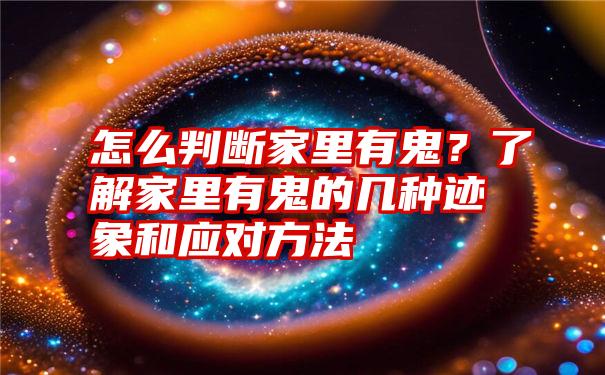 怎么判断家里有鬼？了解家里有鬼的几种迹象和应对方法